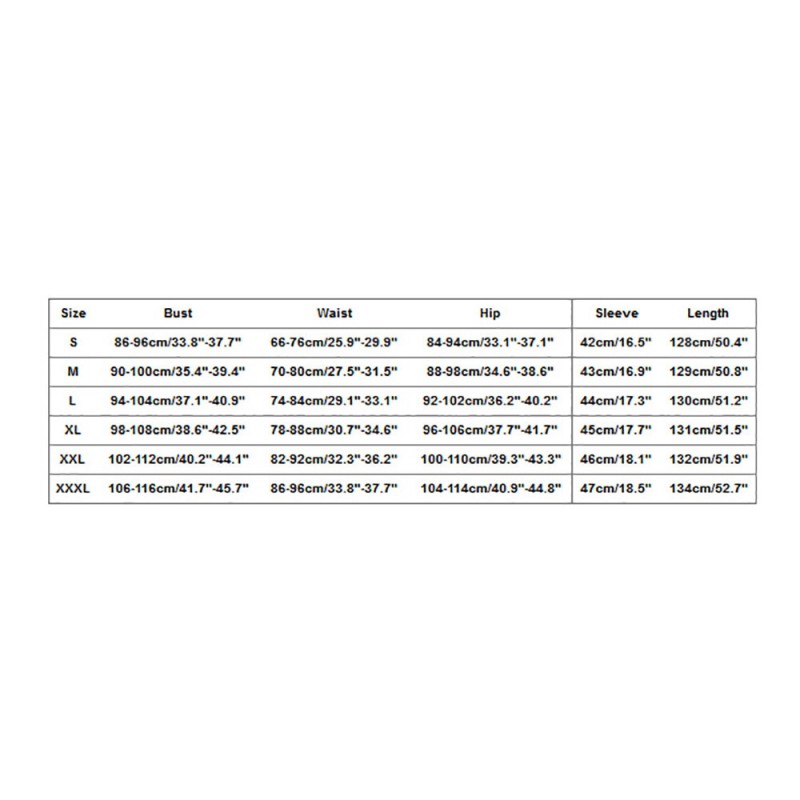 | Size | Bust | Waist | Hip | Sleeve | Length |
|---|---|---|---|---|---|
| S | 86-96cm/33.8"-37.7" | 66-76cm/25.9"-29.9" | 84-94cm/33.1"-37.1" | 42cm/16.5" | 128cm/50.4" |
| M | 90-100cm/35.4"-39.4" | 70-80cm/27.5"-31.5" | 88-98cm/34.6"-38.6" | 43cm/16.9" | 129cm/50.8" |
| L | 94-104cm/37.1"-40.9" | 74-84cm/29.1"-33.1" | 92-102cm/36.2"-40.2" | 44cm/17.3" | 130cm/51.2" |
| XL | 98-108cm/38.6"-42.5" | 78-88cm/30.7"-34.6" | 96-106cm/37.7"-41.7" | 45cm/17.7" | 131cm/51.5" |
| XXL | 102-112cm/40.2"-44.1" | 82-92cm/32.3"-36.2" | 100-110cm/39.3"-43.3" | 46cm/18.1" | 132cm/51.9" |
| XXXL | 106-116cm/41.7"-45.7" | 86-96cm/33.8"-37.7" | 104-114cm/40.9"-44.8" | 47cm/18.5" | 134cm/52.7" |